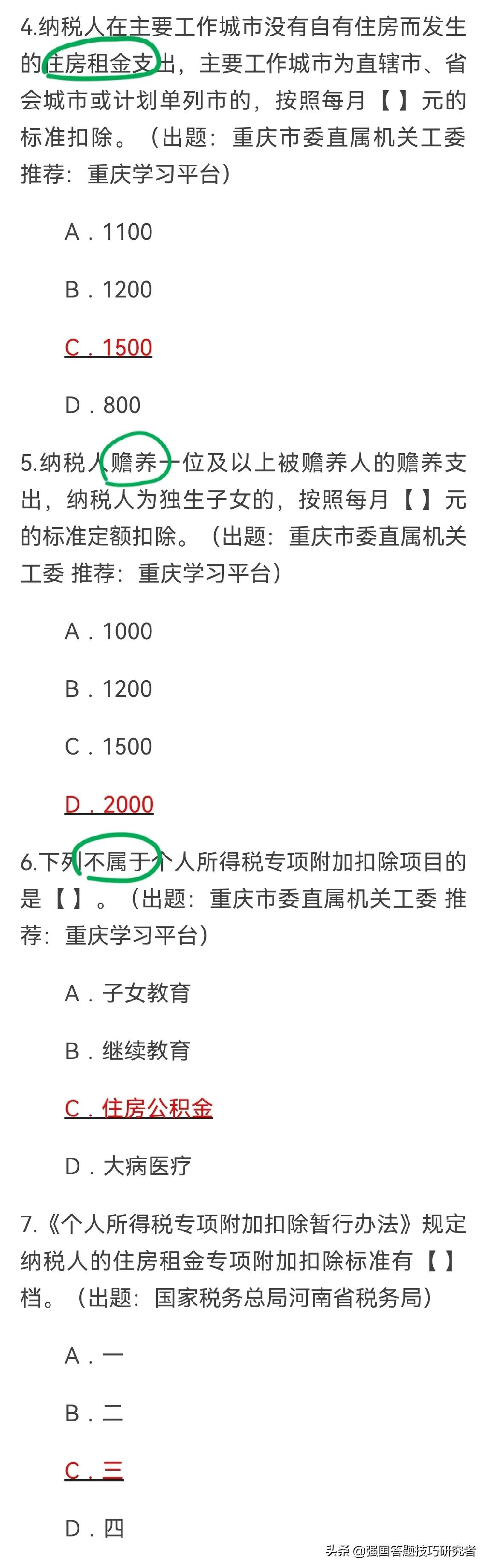 4.纳税人在主要工作城市没有自有住房而发生的住房租金支出，主要工作城市为直辖市、省会城市或计划单列市的，按照每月【 】元的标准扣除。（出题：重庆市委直属机关工委 推荐：重庆学习平台）

A．1100

B．1200

C．1500

D．800

5.纳税人赡养一位及以上被赡养人的赡养支出，纳税人为独生子女的，按照每月【 】元的标准定额扣除。（出题：重庆市委直属机关工委 推荐：重庆学习平台）

A．1000

B．1200

C．1500

D．2000

6.下列不属于个人所得税专项附加扣除项目的是【 】。（出题：重庆市委直属机关工委 推荐：重庆学习平台）

A．子女教育

B．继续教育

C．住房公积金

D．大病医疗

7.《个人所得税专项附加扣除暂行办法》规定纳税人的住房租金专项附加扣除标准有【 】档。（出题：国家税务总局河南省税务局）

A．一

B．二

C．三

D．四

头条 @强国答题技巧研究者